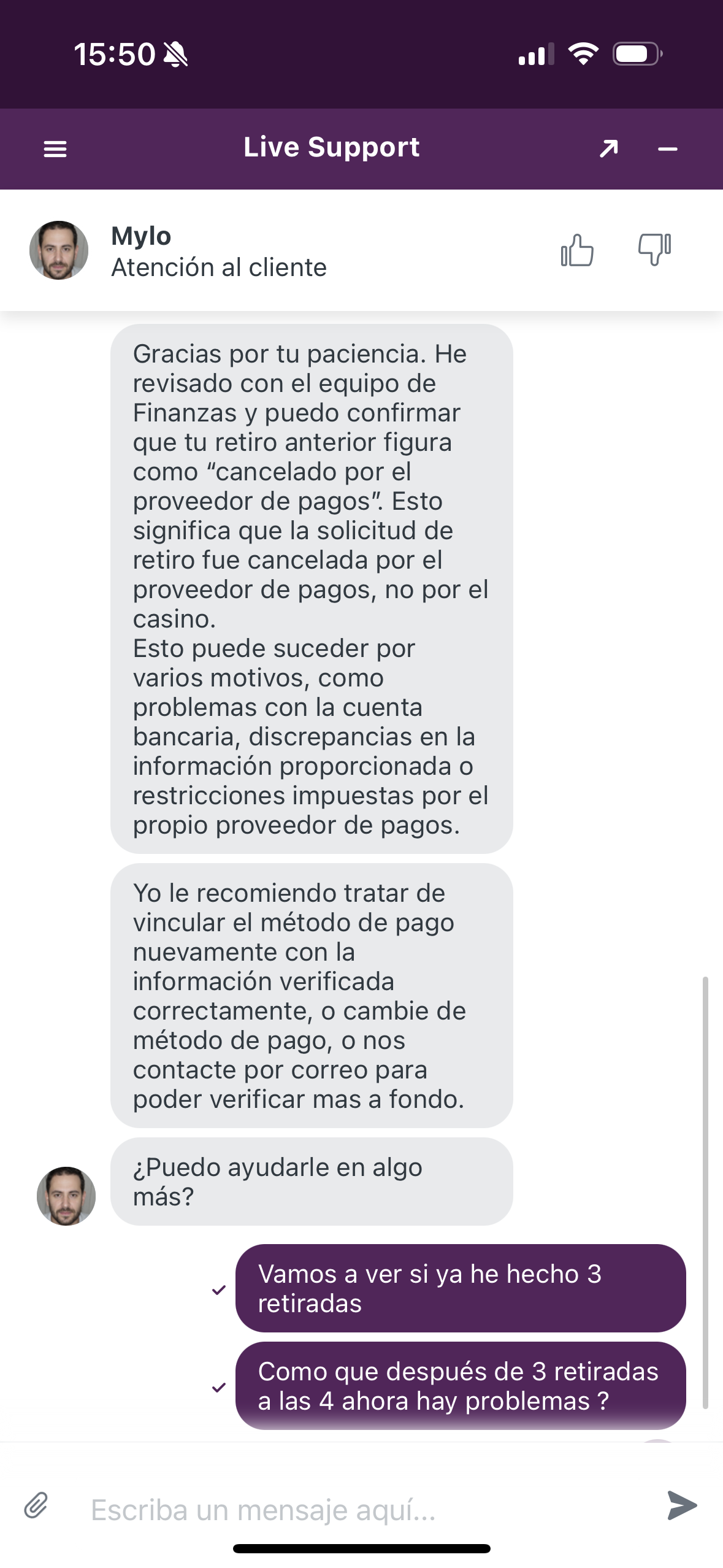 15:50

Live Support

Mylo
Atención al cliente

Gracias por tu paciencia. He revisado con el equipo de Finanzas y puedo confirmar que tu retiro anterior figura como “cancelado por el proveedor de pagos”. Esto significa que la solicitud de retiro fue cancelada por el proveedor de pagos, no por el casino.
Esto puede suceder por varios motivos, como problemas con la cuenta bancaria, discrepancias en la información proporcionada o restricciones impuestas por el propio proveedor de pagos.

Yo le recomiendo tratar de vincular el método de pago nuevamente con la información verificada correctamente, o cambie de método de pago, o nos contacte por correo para poder verificar mas a fondo.

¿Puedo ayudarle en algo más?

Vamos a ver si ya he hecho 3 retiradas

Como que después de 3 retiradas a las 4 ahora hay problemas ?

Escriba un mensaje aquí...